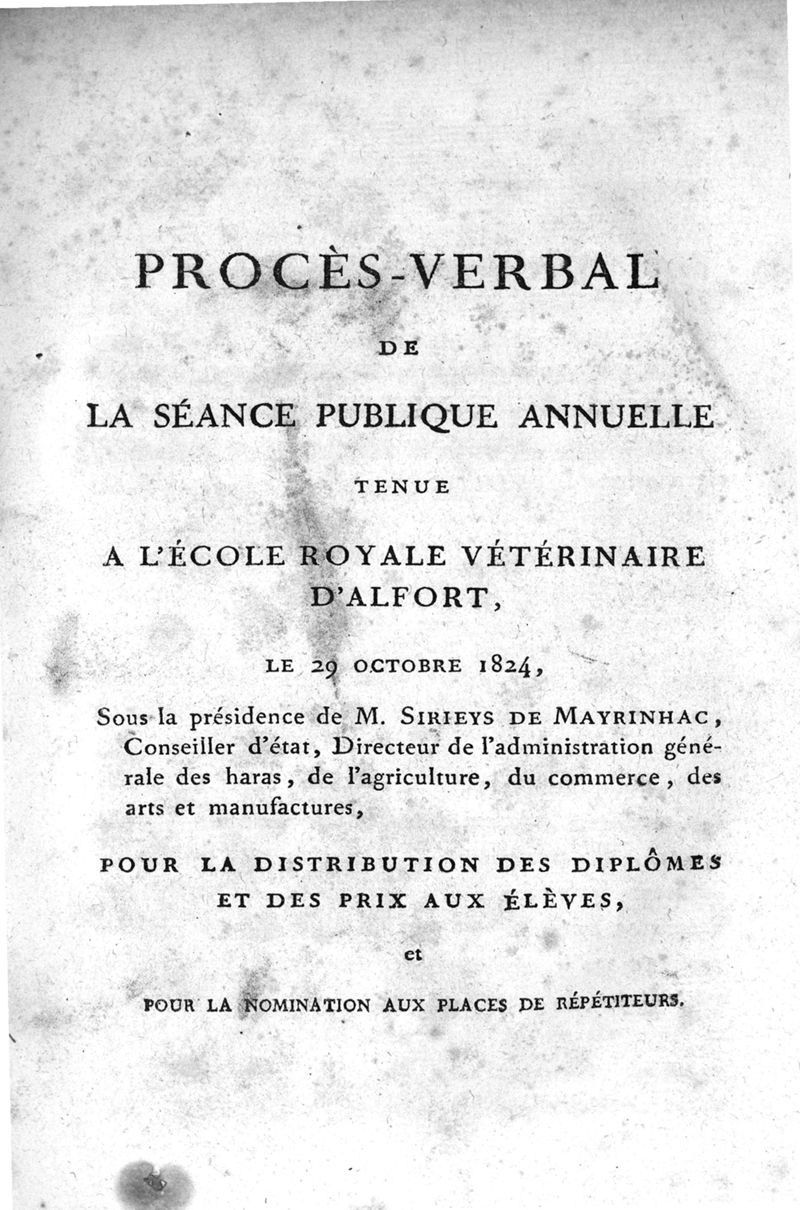 PROCÈS-VERBAL

DE

LA SÉANCE PUBLIQUE ANNUELLE

TENUE

A L'ÉCOLE ROYALE VÉTÉRINAIRE D'ALFORT,

LE 29 OCTOBRE 1824,

Sous la présidence de M. SIRIEYS DE MAYRINHAC, Conseiller d'état, Directeur de l'administration générale des haras, de l'agriculture, du commerce, des arts et manufactures,

POUR LA DISTRIBUTION DES DIPLÔMES ET DES PRIX AUX ÉLÈVES,

et

POUR LA NOMINATION AUX PLACES DE RÉPÉTITEURS.